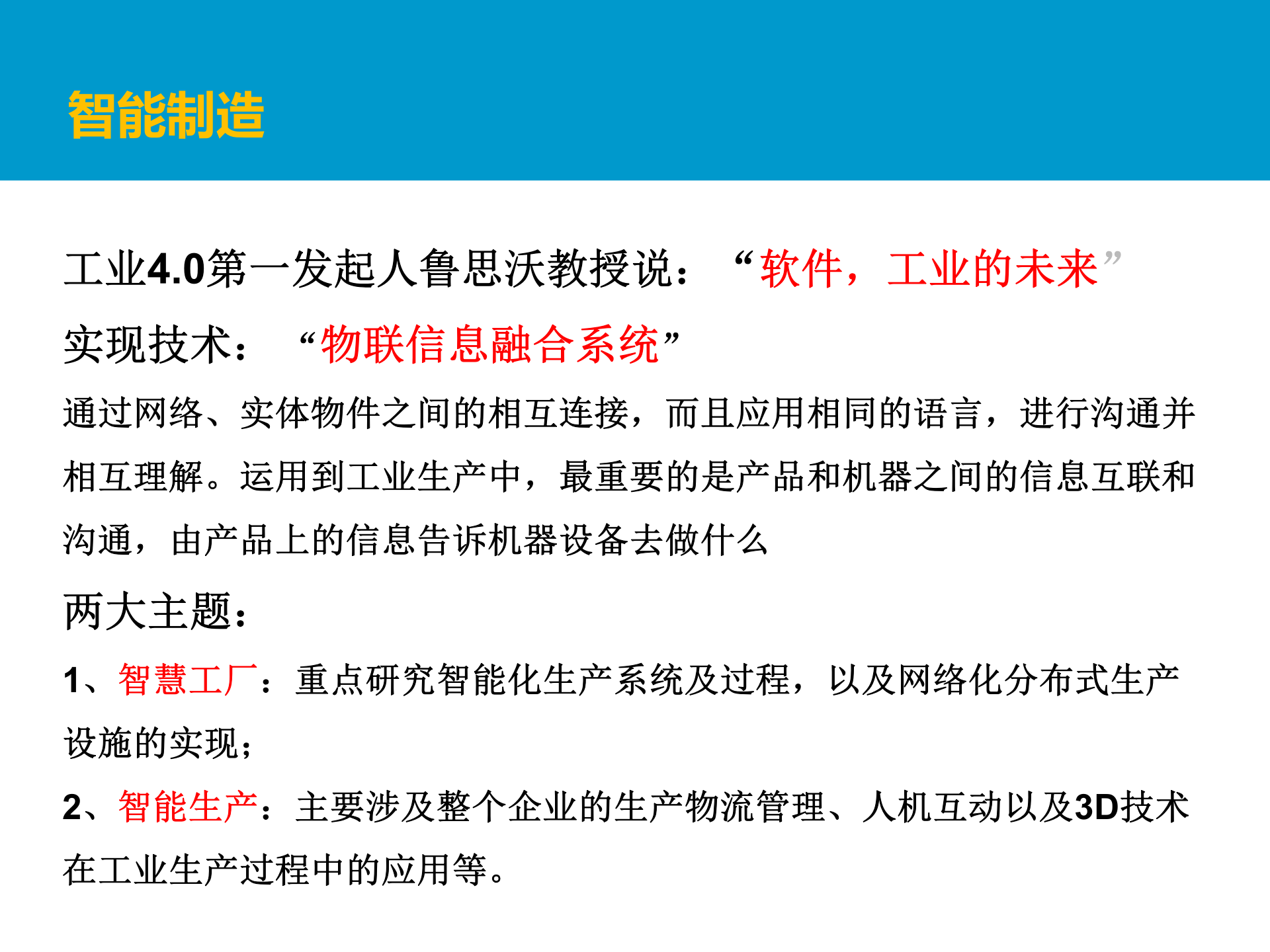 智能制造

工业4.0第一发起人鲁思沃教授说：“软件，工业的未来”

实现技术：“物联信息融合系统”

通过网络、实体物件之间的相互连接，而且应用相同的语言，进行沟通并相互理解。运用到工业生产中，最重要的是产品和机器之间的信息互联和沟通，由产品上的信息告诉机器设备去做什么

两大主题：

1、智慧工厂：重点研究智能化生产系统及过程，以及网络化分布式生产设施的实现；

2、智能生产：主要涉及整个企业的生产物流管理、人机互动以及3D技术在工业生产过程中的应用等。